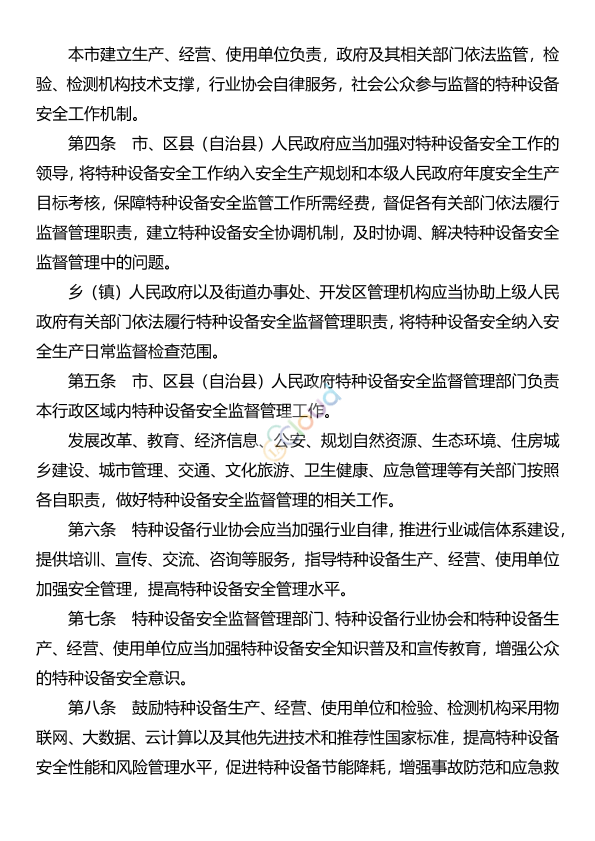 本市建立生产、经营、使用单位负责，政府及其相关部门依法监管，检验、检测机构技术支撑，行业协会自律服务，社会公众参与监督的特种设备安全工作机制。

第四条　市、区县（自治县）人民政府应当加强对特种设备安全工作的领导，将特种设备安全工作纳入安全生产规划和本级人民政府年度安全生产目标考核，保障特种设备安全监管工作所需经费，督促各有关部门依法履行监督管理职责，建立特种设备安全协调机制，及时协调、解决特种设备安全监督管理中的问题。

乡（镇）人民政府以及街道办事处、开发区管理机构应当协助上级人民政府有关部门依法履行特种设备安全监督管理职责，将特种设备安全纳入安全生产日常监督检查范围。

第五条　市、区县（自治县）人民政府特种设备安全监督管理部门负责本行政区域内特种设备安全监督管理工作。

发展改革、教育、经济信息、公安、规划自然资源、生态环境、住房城乡建设、城市管理、交通、文化旅游、卫生健康、应急管理等有关部门按照各自职责，做好特种设备安全监督管理的相关工作。

第六条　特种设备行业协会应当加强行业自律，推进行业诚信体系建设，提供培训、宣传、交流、咨询等服务，指导特种设备生产、经营、使用单位加强安全管理，提高特种设备安全管理水平。

第七条　特种设备安全监督管理部门、特种设备行业协会和特种设备生产、经营、使用单位应当加强特种设备安全知识普及和宣传教育，增强公众的特种设备安全意识。

第八条　鼓励特种设备生产、经营、使用单位和检验、检测机构采用物联网、大数据、云计算以及其他先进技术和推荐性国家标准，提高特种设备安全性能和风险管理水平，促进特种设备节能降耗，增强事故防范和应急救